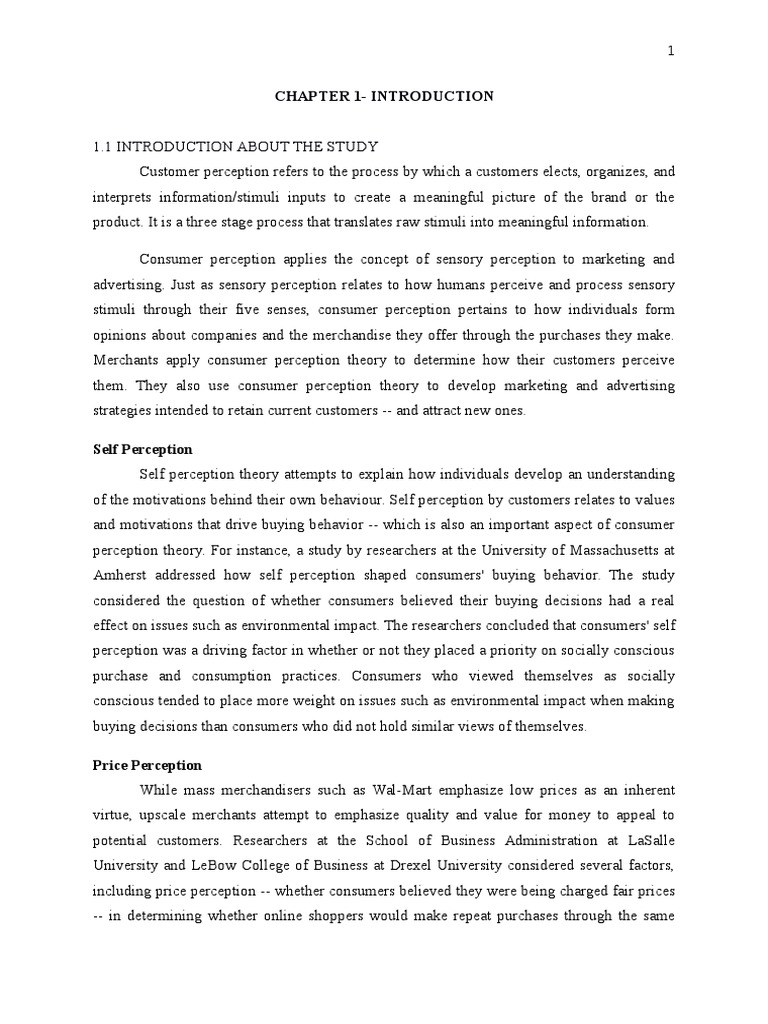 1

CHAPTER 1- INTRODUCTION

1.1 INTRODUCTION ABOUT THE STUDY

Customer perception refers to the process by which a customers elects, organizes, and interprets information/stimuli inputs to create a meaningful picture of the brand or the product. It is a three stage process that translates raw stimuli into meaningful information.

Consumer perception applies the concept of sensory perception to marketing and advertising. Just as sensory perception relates to how humans perceive and process sensory stimuli through their five senses, consumer perception pertains to how individuals form opinions about companies and the merchandise they offer through the purchases they make. Merchants apply consumer perception theory to determine how their customers perceive them. They also use consumer perception theory to develop marketing and advertising strategies intended to retain current customers -- and attract new ones.

Self Perception

Self perception theory attempts to explain how individuals develop an understanding of the motivations behind their own behaviour. Self perception by customers relates to values and motivations that drive buying behavior -- which is also an important aspect of consumer perception theory. For instance, a study by researchers at the University of Massachusetts at Amherst addressed how self perception shaped consumers' buying behavior. The study considered the question of whether consumers believed their buying decisions had a real effect on issues such as environmental impact. The researchers concluded that consumers' self perception was a driving factor in whether or not they placed a priority on socially conscious purchase and consumption practices. Consumers who viewed themselves as socially conscious tended to place more weight on issues such as environmental impact when making buying decisions than consumers who did not hold similar views of themselves.

Price Perception

While mass merchandisers such as Wal-Mart emphasize low prices as an inherent virtue, upscale merchants attempt to emphasize quality and value for money to appeal to potential customers. Researchers at the School of Business Administration at LaSalle University and LeBow College of Business at Drexel University considered several factors, including price perception -- whether consumers believed they were being charged fair prices -- in determining whether online shoppers would make repeat purchases through the same